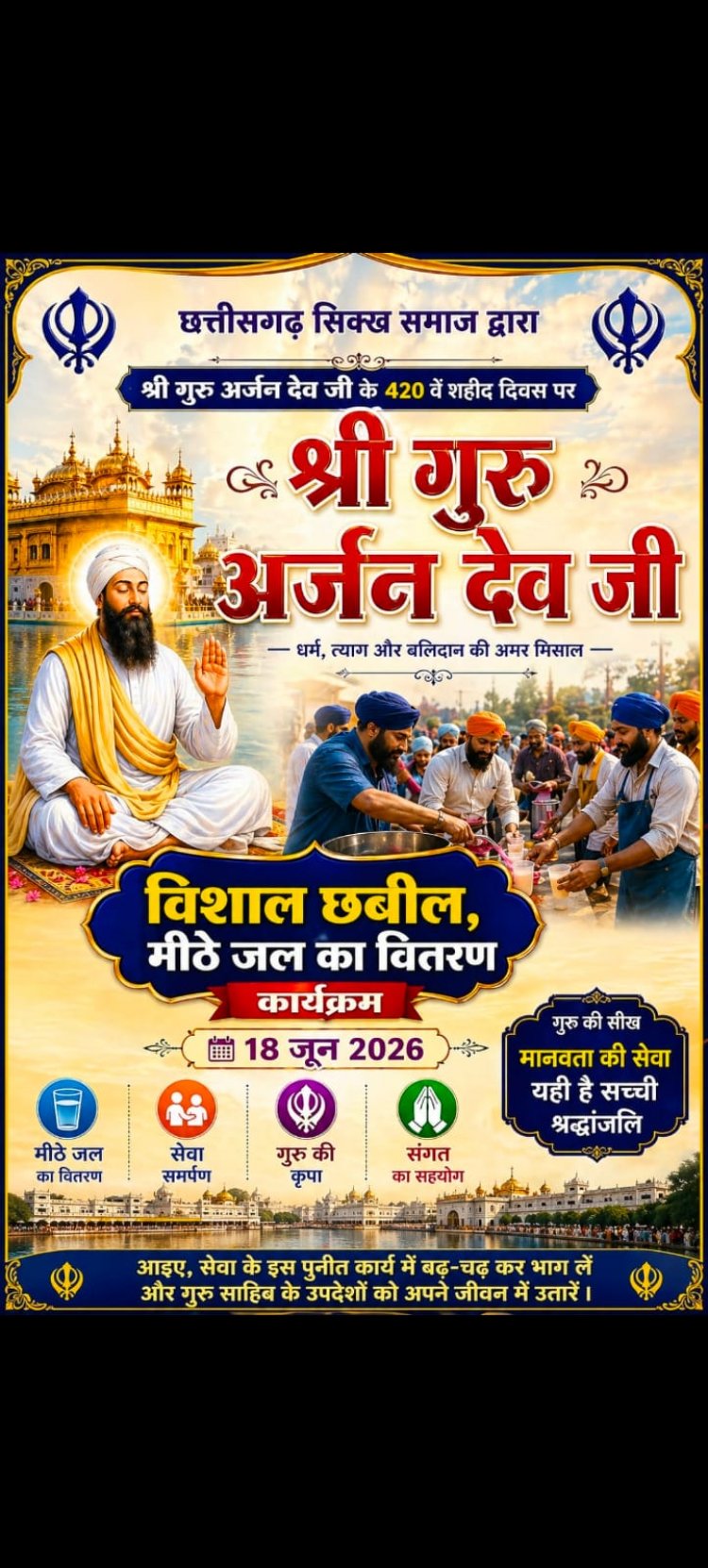 छत्तीसगढ़ सिक्ख समाज द्वारा

श्री गुरु अर्जन देव जी के 420 वें शहीद दिवस पर

श्री गुरु अर्जन देव जी

— धर्म, त्याग और बलिदान की अमर मिसाल —

विशाल छबील, मीठे जल का वितरण

कार्यक्रम

18 जून 2026

गुरु की सीख
मानवता की सेवा यही है सच्ची श्रद्धांजलि

मीठे जल का वितरण

सेवा समर्पण

गुरु की कृपा

संगत का सहयोग

आइए, सेवा के इस पुनीत कार्य में बढ़-चढ़ कर भाग लें और गुरु साहिब के उपदेशों को अपने जीवन में उतारें।